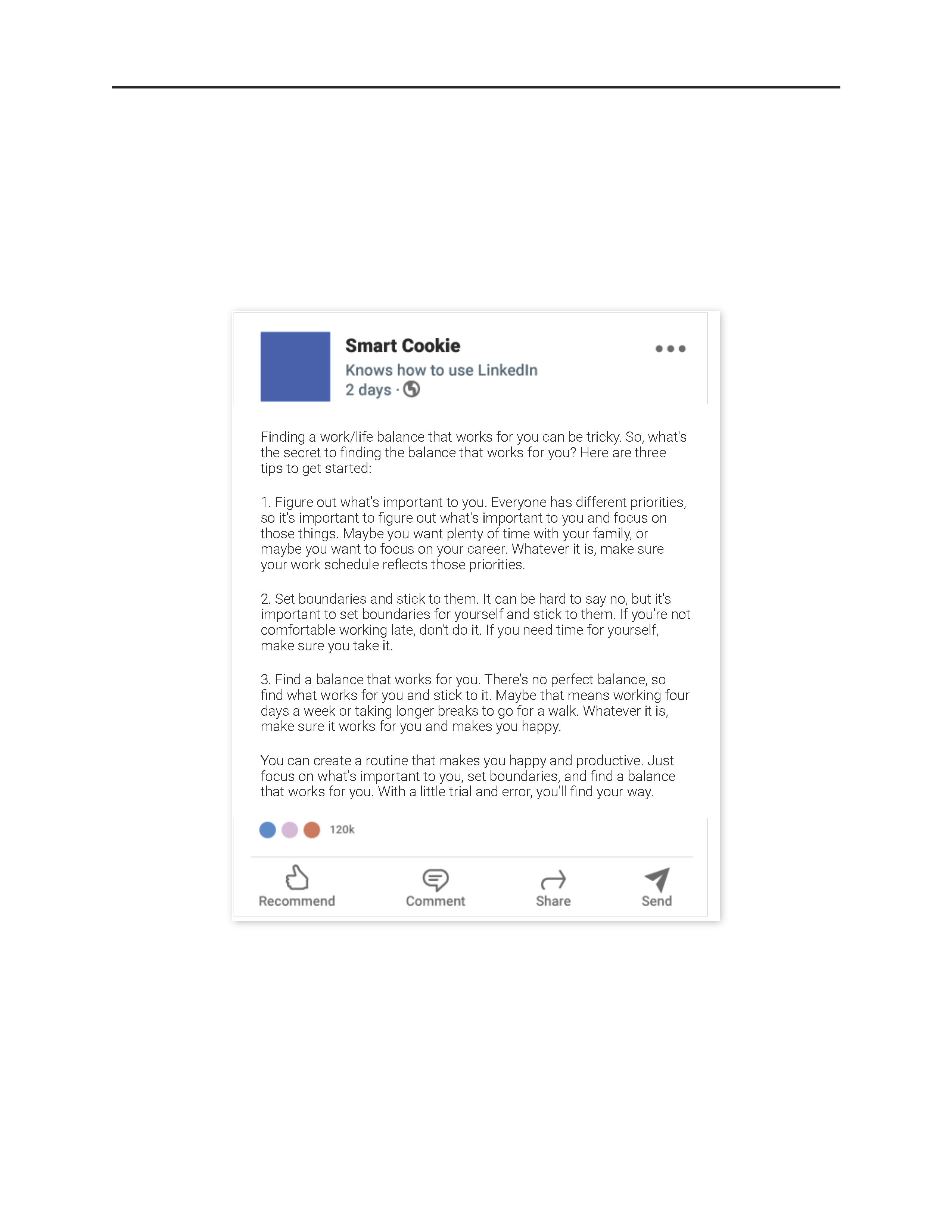 Smart Cookie

Knows how to use LinkedIn

2 days ·

Finding a work/life balance that works for you can be tricky. So, what's the secret to finding the balance that works for you? Here are three tips to get started:

1. Figure out what's important to you. Everyone has different priorities, so it's important to figure out what's important to you and focus on those things. Maybe you want plenty of time with your family, or maybe you want to focus on your career. Whatever it is, make sure your work schedule reflects those priorities.

2. Set boundaries and stick to them. It can be hard to say no, but it's important to set boundaries for yourself and stick to them. If you're not comfortable working late, don't do it. If you need time for yourself, make sure you take it.

3. Find a balance that works for you. There's no perfect balance, so find what works for you and stick to it. Maybe that means working four days a week or taking longer breaks to go for a walk. Whatever it is, make sure it works for you and makes you happy.

You can create a routine that makes you happy and productive. Just focus on what's important to you, set boundaries, and find a balance that works for you. With a little trial and error, you'll find your way.

120k

Recommend

Comment

Share

Send